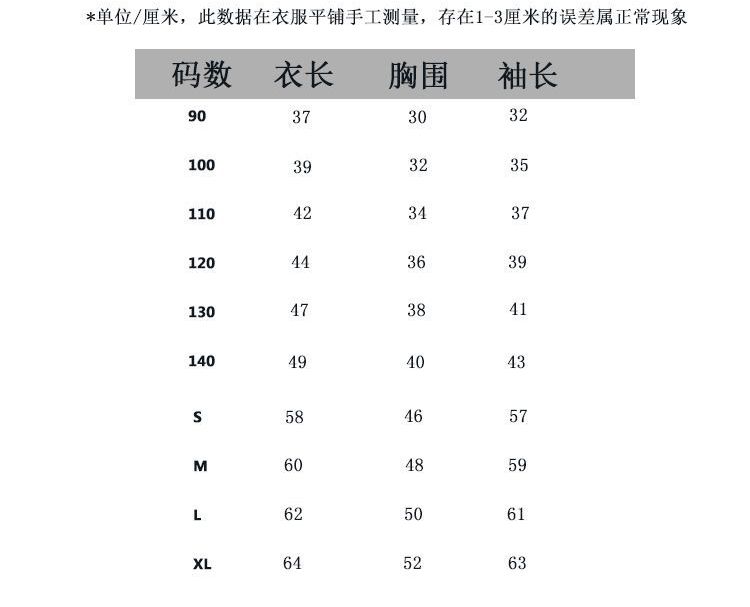 *单位/厘米，此数据在衣服平铺手工测量，存在1-3厘米的误差属正常现象

| 码数 | 衣长 | 胸围 | 袖长 |
|---|---|---|---|
| 90 | 37 | 30 | 32 |
| 100 | 39 | 32 | 35 |
| 110 | 42 | 34 | 37 |
| 120 | 44 | 36 | 39 |
| 130 | 47 | 38 | 41 |
| 140 | 49 | 40 | 43 |
| S | 58 | 46 | 57 |
| M | 60 | 48 | 59 |
| L | 62 | 50 | 61 |
| XL | 64 | 52 | 63 |